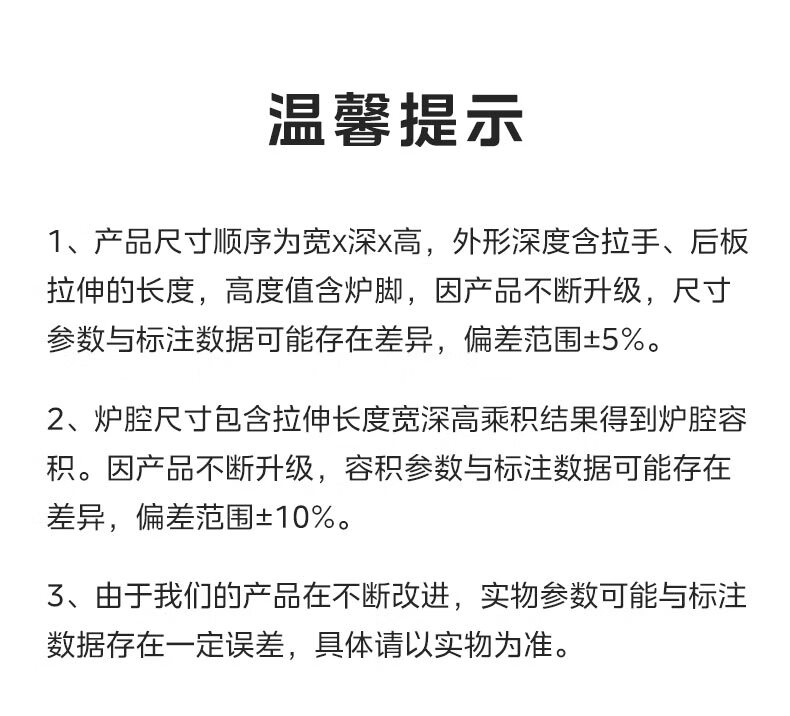 温馨提示

1、产品尺寸顺序为宽x深x高，外形深度含拉手、后板拉伸的长度，高度值含炉脚，因产品不断升级，尺寸参数与标注数据可能存在差异，偏差范围±5%。

2、炉腔尺寸包含拉伸长度宽深高乘积结果得到炉腔容积。因产品不断升级，容积参数与标注数据可能存在差异，偏差范围±10%。

3、由于我们的产品在不断改进，实物参数可能与标注数据存在一定误差，具体请以实物为准。